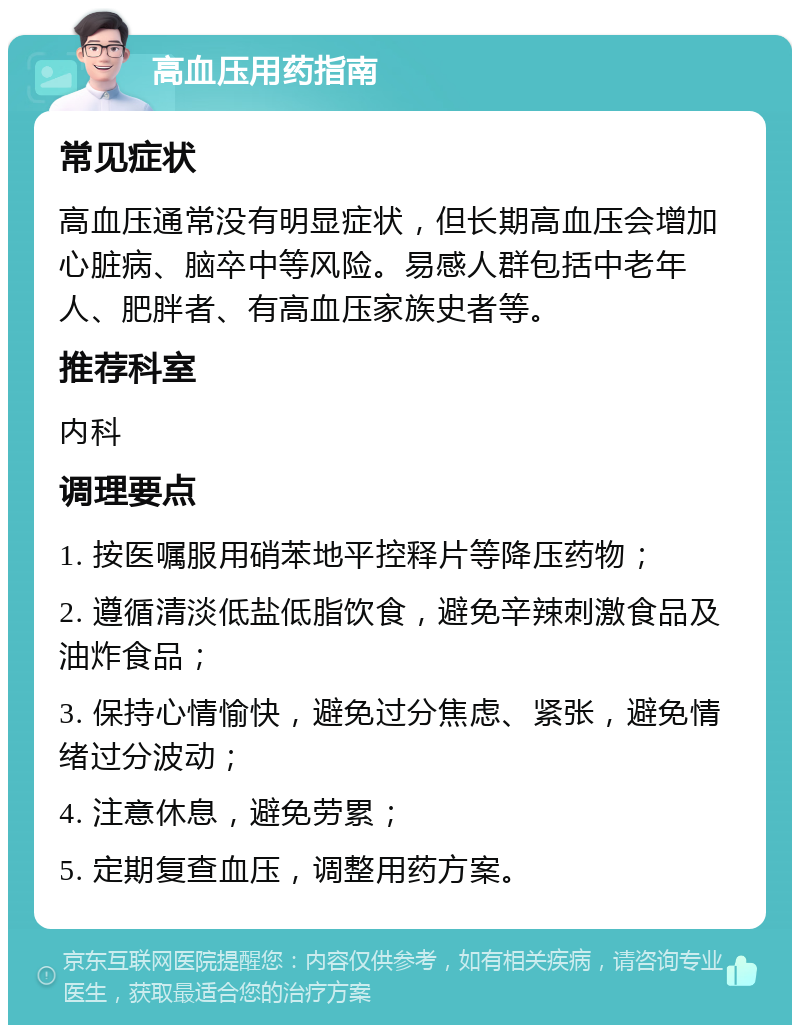 高血压用药指南

常见症状

高血压通常没有明显症状，但长期高血压会增加心脏病、脑卒中等风险。易感人群包括中老年人、肥胖者、有高血压家族史者等。

推荐科室

内科

调理要点

1. 按医嘱服用硝苯地平控释片等降压药物；

2. 遵循清淡低盐低脂饮食，避免辛辣刺激食品及油炸食品；

3. 保持心情愉快，避免过分焦虑、紧张，避免情绪过分波动；

4. 注意休息，避免劳累；

5. 定期复查血压，调整用药方案。

京东互联网医院提醒您：内容仅供参考，如有相关疾病，请咨询专业医生，获取最适合您的治疗方案